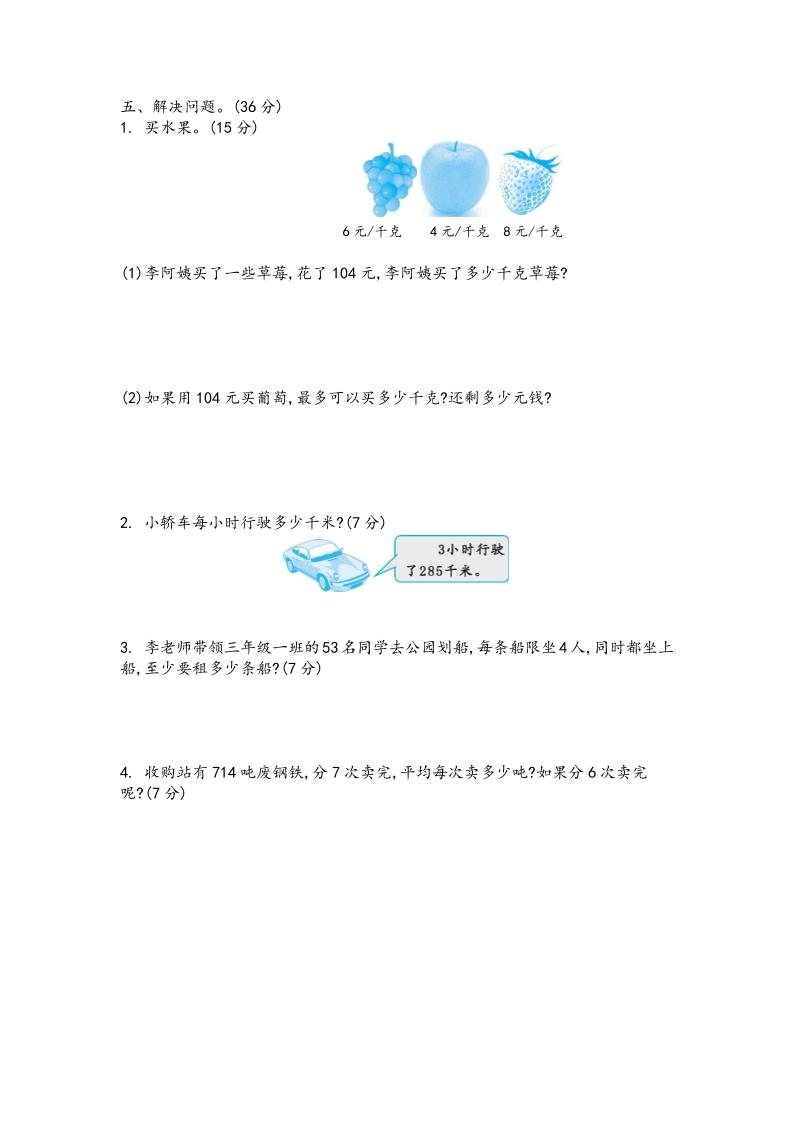 五、解决问题。(36 分)

1. 买水果。(15 分)

6 元/千克　4 元/千克　8 元/千克

(1)李阿姨买了一些草莓,花了 104 元,李阿姨买了多少千克草莓?

(2)如果用 104 元买葡萄,最多可以买多少千克?还剩多少元钱?

2. 小轿车每小时行驶多少千米?(7 分)

3小时行驶了285千米。

3. 李老师带领三年级一班的 53 名同学去公园划船,每条船限坐 4 人,同时都坐上船,至少要租多少条船?(7 分)

4. 收购站有 714 吨废钢铁,分 7 次卖完,平均每次卖多少吨?如果分 6 次卖完呢?(7 分)